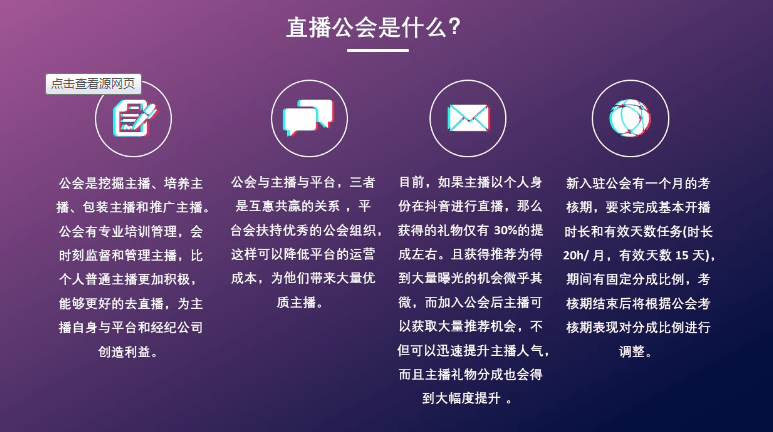 直播公会是什么?

点击查看源网页

公会是挖掘主播、培养主播、包装主播和推广主播。公会有专业培训管理，会时刻监督和管理主播，比个人普通主播更加积极，能够更好的去直播，为主播自身与平台和经纪公司创造利益。

公会与主播与平台，三者是互惠共赢的关系 ，平台会扶持优秀的公会组织，这样可以降低平台的运营成本，为他们带来大量优质主播。

目前，如果主播以个人身份在抖音进行直播，那么获得的礼物仅有 30%的提成左右。且获得推荐为得到大量曝光的机会微乎其微，而加入公会后主播可以获取大量推荐机会，不但可以迅速提升主播人气，而且主播礼物分成也会得到大幅度提升 。

新入驻公会有一个月的考核期，要求完成基本开播时长和有效天数任务(时长 20h/ 月，有效天数 15 天)，期间有固定分成比例，考核期结束后将根据公会考核期表现对分成比例进行调整。